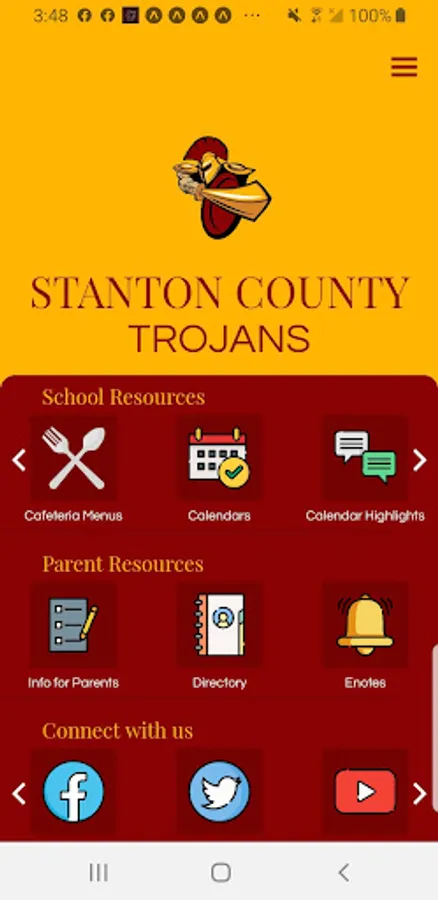 3:48 ··· 100%

STANTON COUNTY
TROJANS

School Resources

Cafeteria Menus

Calendars

Calendar Highlights

Parent Resources

Info for Parents

Directory

Enotes

Connect with us